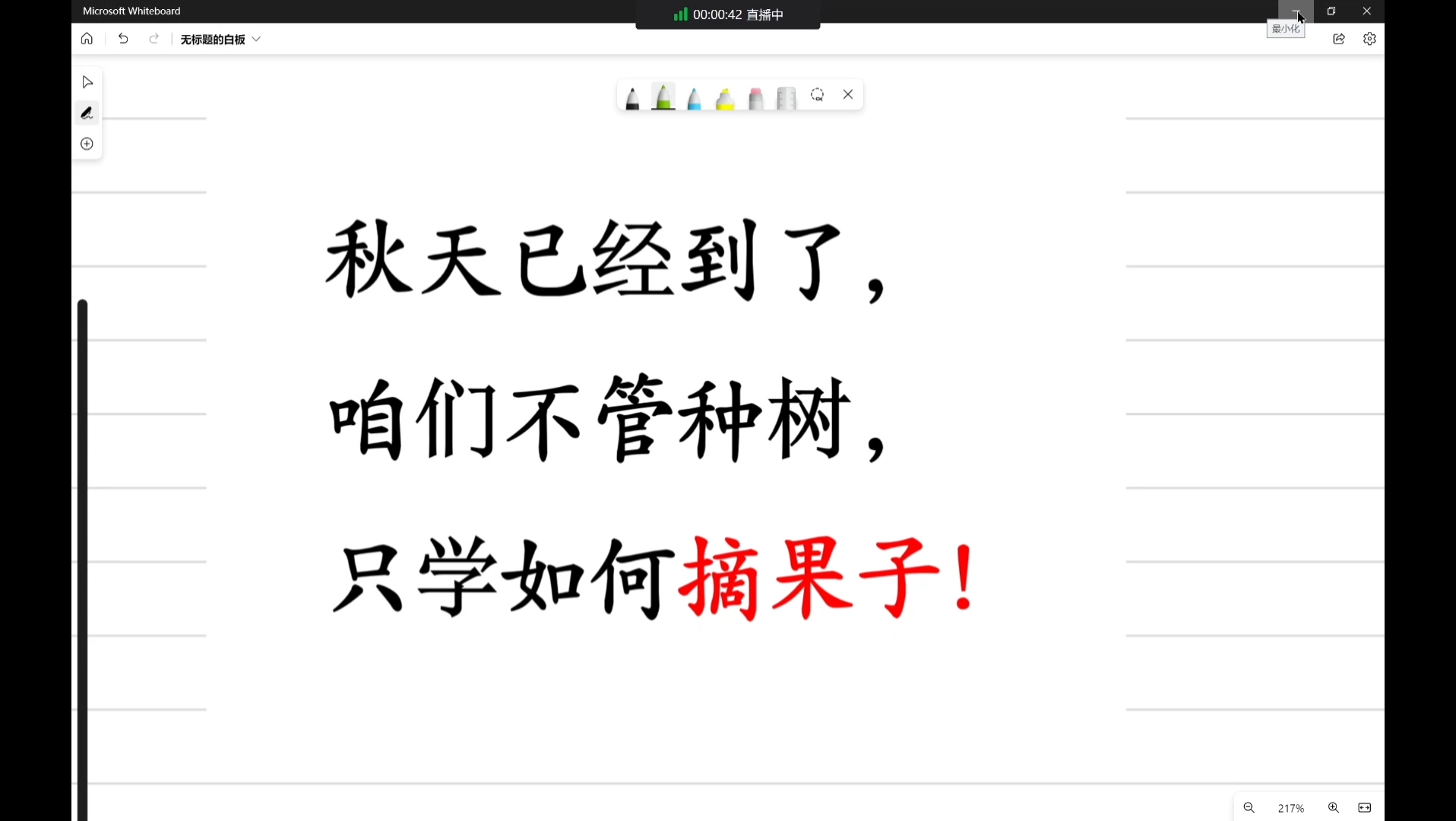 Microsoft Whiteboard

00:00:42 直播中

最小化

无标题的白板

秋天已经到了，

咱们不管种树，

只学如何摘果子！

217%